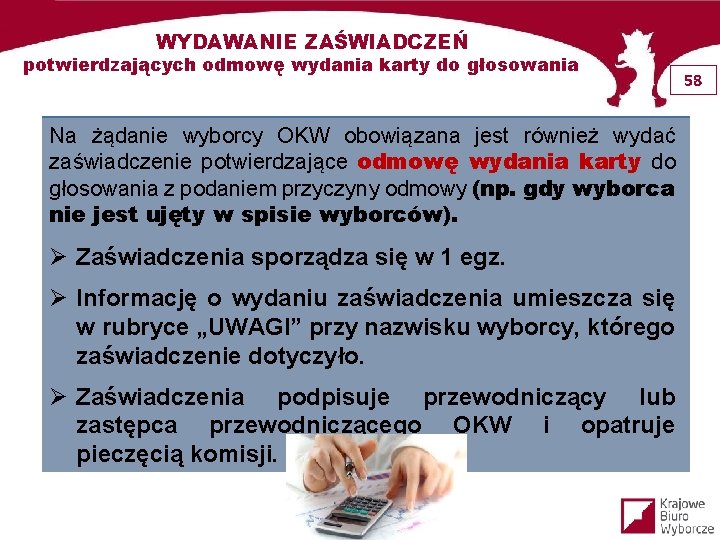 WYDAWANIE ZAŚWIADCZEŃ
potwierdzających odmowę wydania karty do głosowania

58

Na żądanie wyborcy OKW obowiązana jest również wydać zaświadczenie potwierdzające odmowę wydania karty do głosowania z podaniem przyczyny odmowy (np. gdy wyborca nie jest ujęty w spisie wyborców).

➢ Zaświadczenia sporządza się w 1 egz.

➢ Informację o wydaniu zaświadczenia umieszcza się w rubryce „UWAGI” przy nazwisku wyborcy, którego zaświadczenie dotyczyło.

➢ Zaświadczenia podpisuje przewodniczący lub zastępca przewodniczącego OKW i opatruje pieczęcią komisji.

Krajowe Biuro Wyborcze